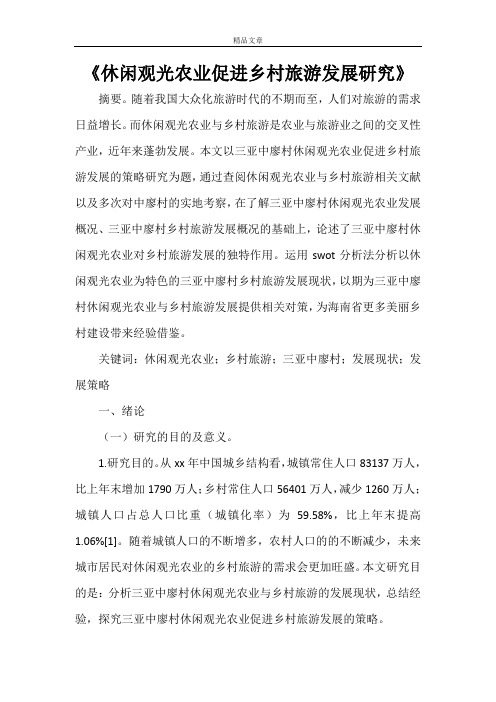 精品文章

《休闲观光农业促进乡村旅游发展研究》

摘要。随着我国大众化旅游时代的不期而至，人们对旅游的需求日益增长。而休闲观光农业与乡村旅游是农业与旅游业之间的交叉性产业，近年来蓬勃发展。本文以三亚中廖村休闲观光农业促进乡村旅游发展的策略研究为题，通过查阅休闲观光农业与乡村旅游相关文献以及多次对中廖村的实地考察，在了解三亚中廖村休闲观光农业发展概况、三亚中廖村乡村旅游发展概况的基础上，论述了三亚中廖村休闲观光农业对乡村旅游发展的独特作用。运用 swot 分析法分析以休闲观光农业为特色的三亚中廖村乡村旅游发展现状，以期为三亚中廖村休闲观光农业与乡村旅游发展提供相关对策，为海南省更多美丽乡村建设带来经验借鉴。

关键词：休闲观光农业；乡村旅游；三亚中廖村；发展现状；发展策略

一、绪论

（一）研究的目的及意义。

1.研究目的。从 xx 年中国城乡结构看，城镇常住人口 83137 万人，比上年末增加 1790 万人；乡村常住人口 56401 万人，减少 1260 万人；城镇人口占总人口比重（城镇化率）为 59.58%，比上年末提高 1.06%[1]。随着城镇人口的不断增多，农村人口的的不断减少，未来城市居民对休闲观光农业的乡村旅游的需求会更加旺盛。本文研究目的是：分析三亚中廖村休闲观光农业与乡村旅游的发展现状，总结经验，探究三亚中廖村休闲观光农业促进乡村旅游发展的策略。